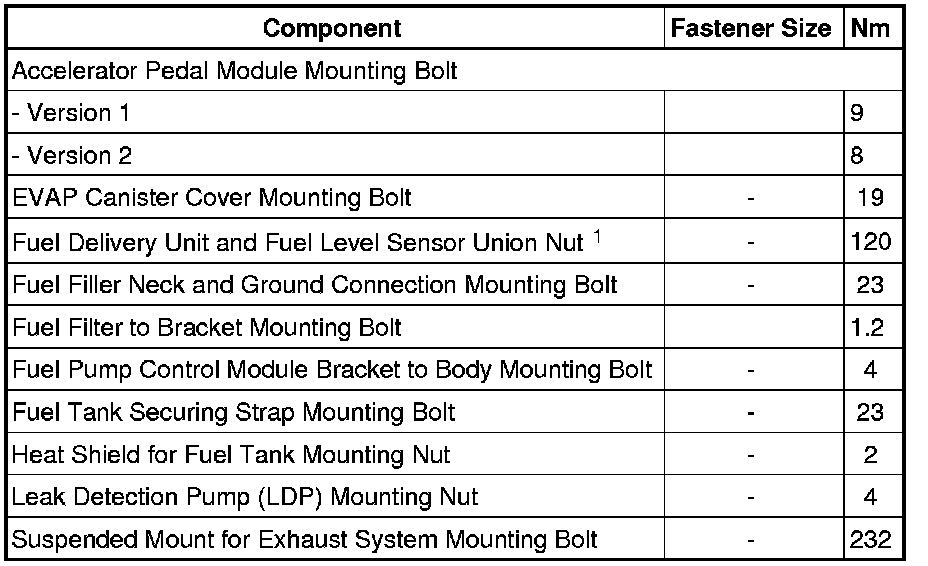 | Component | Fastener Size | Nm |
|---|---|---|
| Accelerator Pedal Module Mounting Bolt | | |
| - Version 1 | | 9 |
| - Version 2 | | 8 |
| EVAP Canister Cover Mounting Bolt | - | 19 |
| Fuel Delivery Unit and Fuel Level Sensor Union Nut $^1$ | - | 120 |
| Fuel Filler Neck and Ground Connection Mounting Bolt | - | 23 |
| Fuel Filter to Bracket Mounting Bolt | | 1.2 |
| Fuel Pump Control Module Bracket to Body Mounting Bolt | - | 4 |
| Fuel Tank Securing Strap Mounting Bolt | - | 23 |
| Heat Shield for Fuel Tank Mounting Nut | - | 2 |
| Leak Detection Pump (LDP) Mounting Nut | - | 4 |
| Suspended Mount for Exhaust System Mounting Bolt | - | 232 |